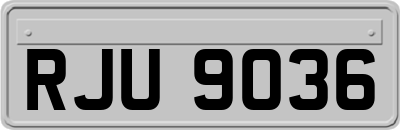 RJU 9036